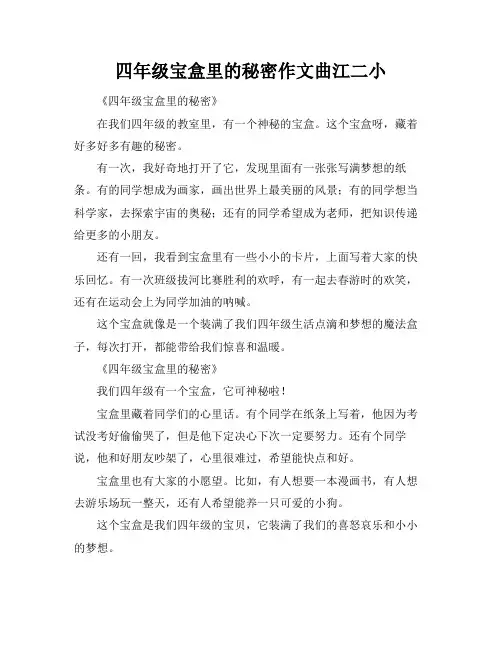 四年级宝盒里的秘密作文曲江二小

《四年级宝盒里的秘密》

在我们四年级的教室里，有一个神秘的宝盒。这个宝盒呀，藏着好多好多有趣的秘密。

有一次，我好奇地打开了它，发现里面有一张张写满梦想的纸条。有的同学想成为画家，画出世界上最美丽的风景；有的同学想当科学家，去探索宇宙的奥秘；还有的同学希望成为老师，把知识传递给更多的小朋友。

还有一回，我看到宝盒里有一些小小的卡片，上面写着大家的快乐回忆。有一次班级拔河比赛胜利的欢呼，有一起去春游时的欢笑，还有在运动会上为同学加油的呐喊。

这个宝盒就像是一个装满了我们四年级生活点滴和梦想的魔法盒子，每次打开，都能带给我们惊喜和温暖。

《四年级宝盒里的秘密》

我们四年级有一个宝盒，它可神秘啦！

宝盒里藏着同学们的心里话。有个同学在纸条上写着，他因为考试没考好偷偷哭了，但是他下定决心下次一定要努力。还有个同学说，他和好朋友吵架了，心里很难过，希望能快点和好。

宝盒里也有大家的小愿望。比如，有人想要一本漫画书，有人想去游乐场玩一整天，还有人希望能养一只可爱的小狗。

这个宝盒是我们四年级的宝贝，它装满了我们的喜怒哀乐和小小的梦想。